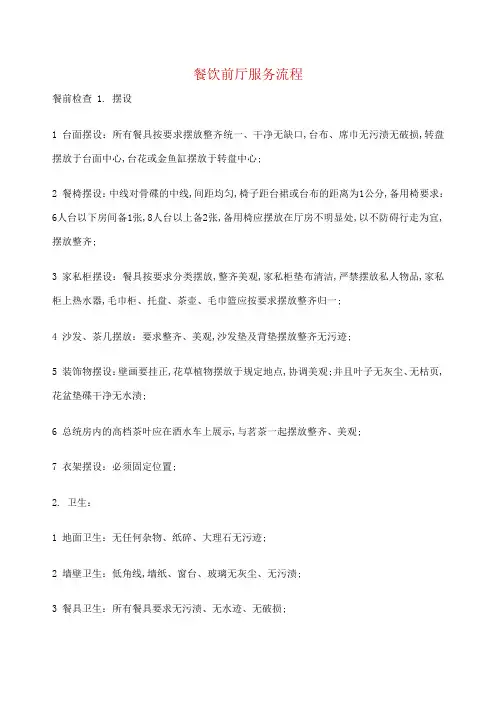 餐饮前厅服务流程

餐前检查 1. 摆设

1 台面摆设：所有餐具按要求摆放整齐统一、干净无缺口，台布、席巾无污渍无破损，转盘摆放于台面中心，台花或金鱼缸摆放于转盘中心；

2 餐椅摆设：中线对骨碟的中线，间距均匀，椅子距台裙或台布的距离为1公分，备用椅要求：6人台以下房间备1张，8人台以上备2张，备用椅应摆放在厅房不明显处，以不防碍行走为宜，摆放整齐；

3 家私柜摆设：餐具按要求分类摆放，整齐美观，家私柜垫布清洁，严禁摆放私人物品，家私柜上热水器，毛巾柜、托盘、茶壶、毛巾篮应按要求摆放整齐归一；

4 沙发、茶几摆放：要求整齐、美观，沙发垫及背垫摆放整齐无污迹；

5 装饰物摆设：壁画要挂正，花草植物摆放于规定地点，协调美观；并且叶子无灰尘、无枯页，花盆垫碟干净无水渍；

6 总统房内的高档茶叶应在酒水车上展示，与茗茶一起摆放整齐、美观；

7 衣架摆设：必须固定位置；

2. 卫生：

1 地面卫生：无任何杂物、纸碎、大理石无污迹；

2 墙壁卫生：低角线，墙纸、窗台、玻璃无灰尘、无污渍；

3 餐具卫生：所有餐具要求无污渍、无水迹、无破损；